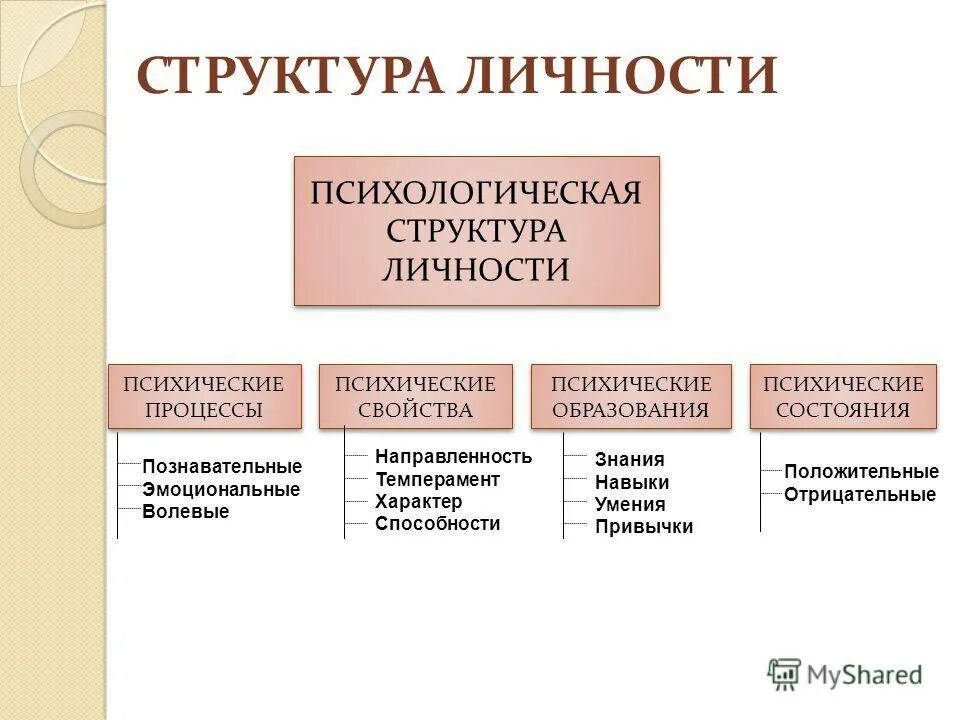 СТРУКТУРА ЛИЧНОСТИ

ПСИХОЛОГИЧЕСКАЯ СТРУКТУРА ЛИЧНОСТИ

ПСИХИЧЕСКИЕ ПРОЦЕССЫ

Познавательные
Эмоциональные
Волевые

ПСИХИЧЕСКИЕ СВОЙСТВА

Направленность
Темперамент
Характер
Способности

ПСИХИЧЕСКИЕ ОБРАЗОВАНИЯ

Знания
Навыки
Умения
Привычки

ПСИХИЧЕСКИЕ СОСТОЯНИЯ

Положительные
Отрицательные

MyShared